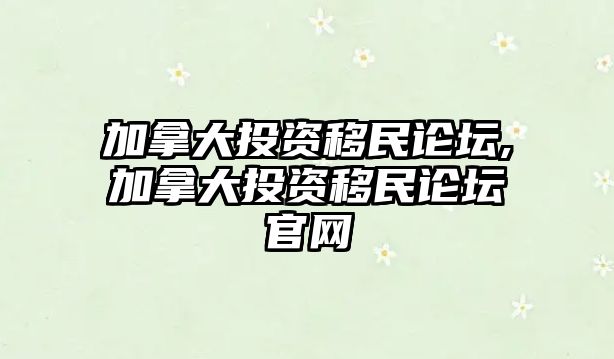 加拿大投资移民论坛,加拿大投资移民论坛官网